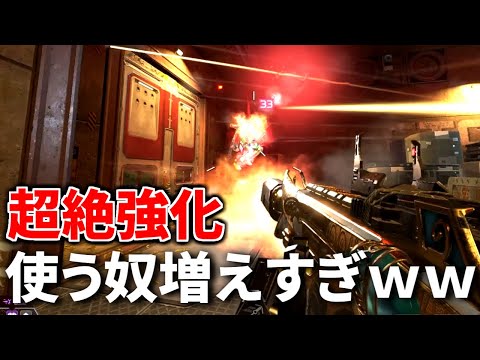 33

超絶強化
使う奴増えすぎｗｗ